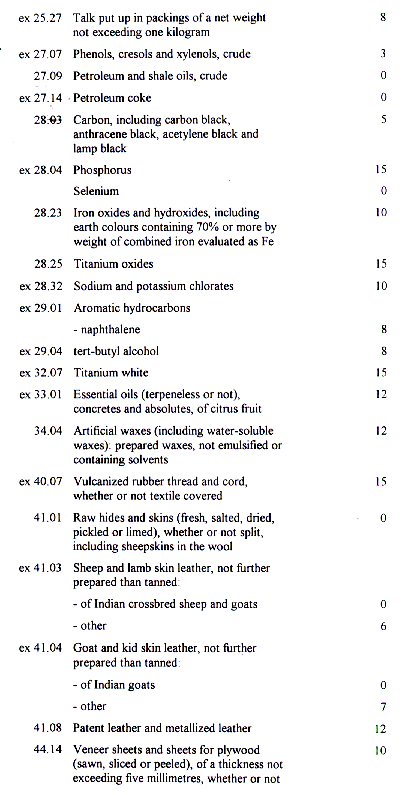 | | | |
|---|---|---|
| ex 25.27 | Talk put up in packings of a net weight not exceeding one kilogram | 8 |
| ex 27.07 | Phenols, cresols and xylenols, crude | 3 |
| 27.09 | Petroleum and shale oils, crude | 0 |
| ex 27.14 | Petroleum coke | 0 |
| 28.03 | Carbon, including carbon black, anthracene black, acetylene black and lamp black | 5 |
| ex 28.04 | Phosphorus | 15 |
| | Selenium | 0 |
| 28.23 | Iron oxides and hydroxides, including earth colours containing 70% or more by weight of combined iron evaluated as Fe | 10 |
| 28.25 | Titanium oxides | 15 |
| ex 28.32 | Sodium and potassium chlorates | 10 |
| ex 29.01 | Aromatic hydrocarbons | |
| | - naphthalene | 8 |
| ex 29.04 | tert-butyl alcohol | 8 |
| ex 32.07 | Titanium white | 15 |
| ex 33.01 | Essential oils (terpeneless or not), concretes and absolutes, of citrus fruit | 12 |
| 34.04 | Artificial waxes (including water-soluble waxes): prepared waxes, not emulsified or containing solvents | 12 |
| ex 40.07 | Vulcanized rubber thread and cord, whether or not textile covered | 15 |
| 41.01 | Raw hides and skins (fresh, salted, dried, pickled or limed), whether or not split, including sheepskins in the wool | 0 |
| ex 41.03 | Sheep and lamb skin leather, not further prepared than tanned: | |
| | - of Indian crossbred sheep and goats | 0 |
| | - other | 6 |
| ex 41.04 | Goat and kid skin leather, not further prepared than tanned: | |
| | - of Indian goats | 0 |
| | - other | 7 |
| 41.08 | Patent leather and metallized leather | 12 |
| 44.14 | Veneer sheets and sheets for plywood (sawn, sliced or peeled), of a thickness not exceeding five millimetres, whether or not | 10 |